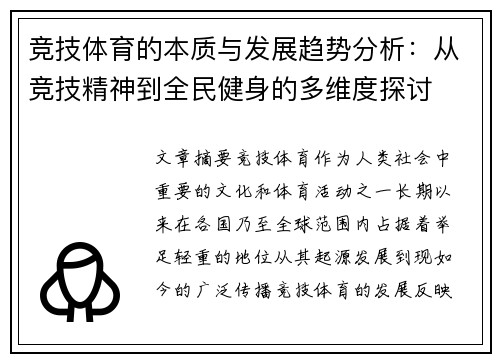 竞技体育的本质与发展趋势分析：从竞技精神到全民健身的多维度探讨

文章摘要竞技体育作为人类社会中重要的文化和体育活动之一长期以来在各国乃至全球范围内占据着举足轻重的地位从其起源发展到现如今的广泛传播竞技体育的发展反映